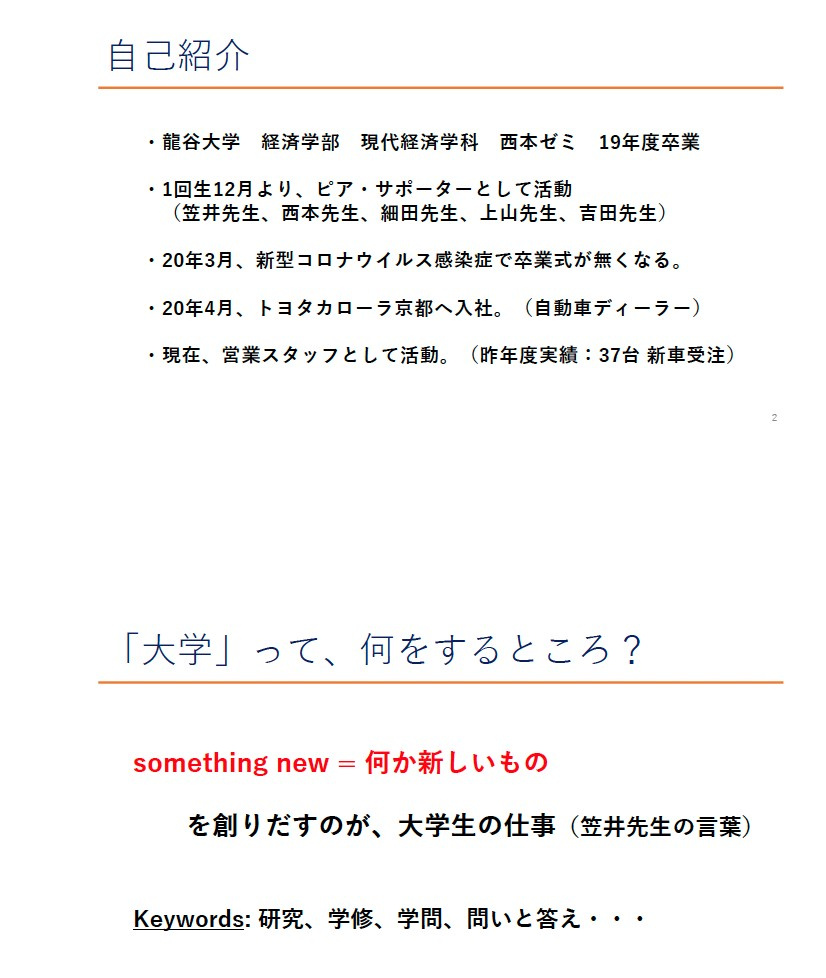 自己紹介

・龍谷大学　経済学部　現代経済学科　西本ゼミ　19年度卒業

・1回生12月より、ピア・サポーターとして活動
（笠井先生、西本先生、細田先生、上山先生、吉田先生）

・20年3月、新型コロナウイルス感染症で卒業式が無くなる。

・20年4月、トヨタカローラ京都へ入社。（自動車ディーラー）

・現在、営業スタッフとして活動。（昨年度実績：37台 新車受注）

2

「大学」って、何をするところ？

something new = 何か新しいもの

を創りだすのが、大学生の仕事（笠井先生の言葉）

Keywords: 研究、学修、学問、問いと答え・・・